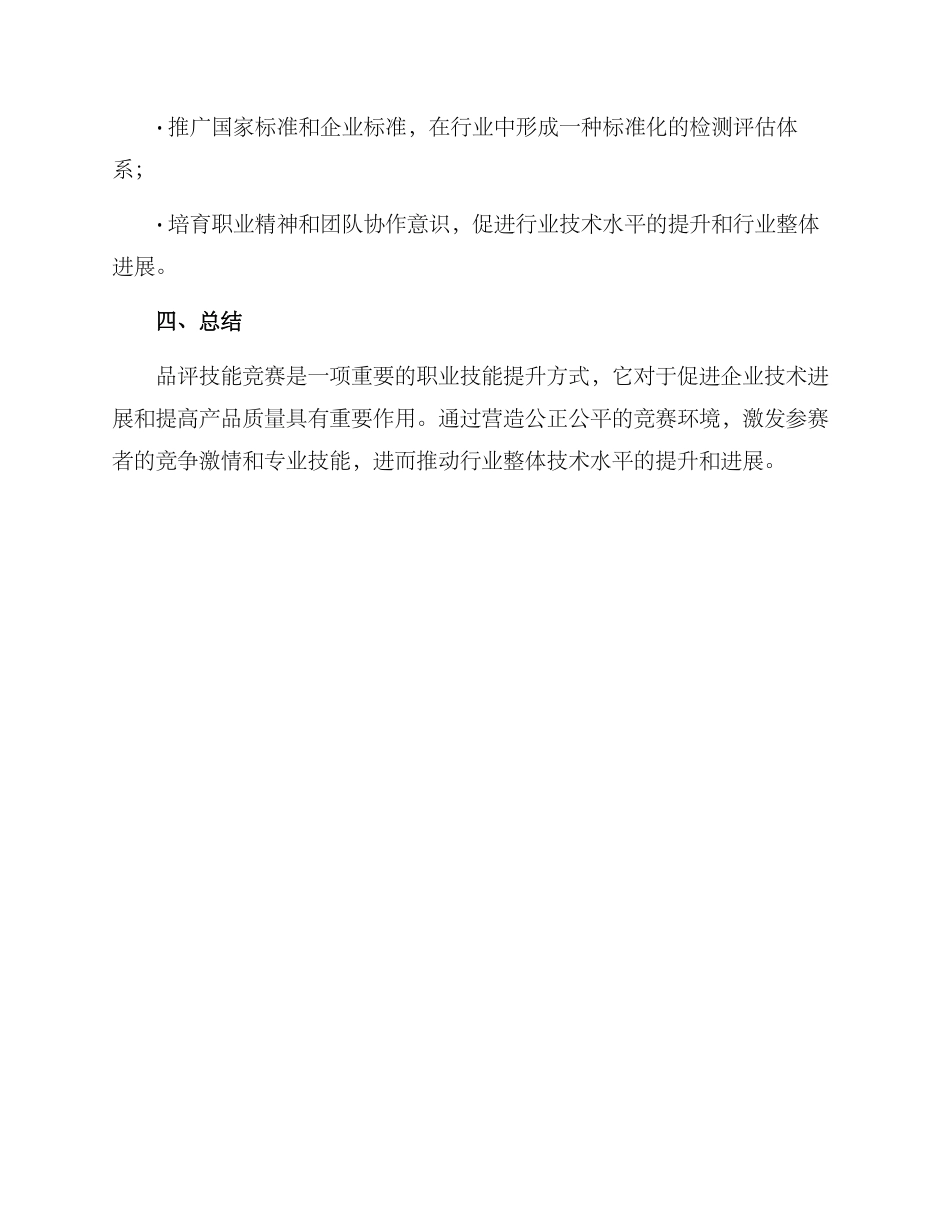 · 推广国家标准和企业标准，在行业中形成一种标准化的检测评估体系；

· 培育职业精神和团队协作意识，促进行业技术水平的提升和行业整体进展。

四、总结

品评技能竞赛是一项重要的职业技能提升方式，它对于促进企业技术进展和提高产品质量具有重要作用。通过营造公正公平的竞赛环境，激发参赛者的竞争激情和专业技能，进而推动行业整体技术水平的提升和进展。